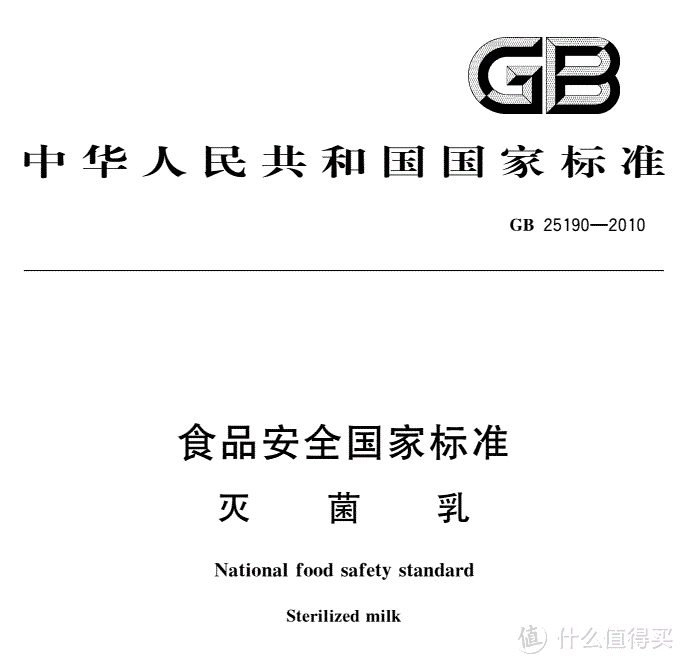 GB

中华人民共和国国家标准

GB 25190—2010

食品安全国家标准

灭 菌 乳

National food safety standard

Sterilized milk

值 什么值得买